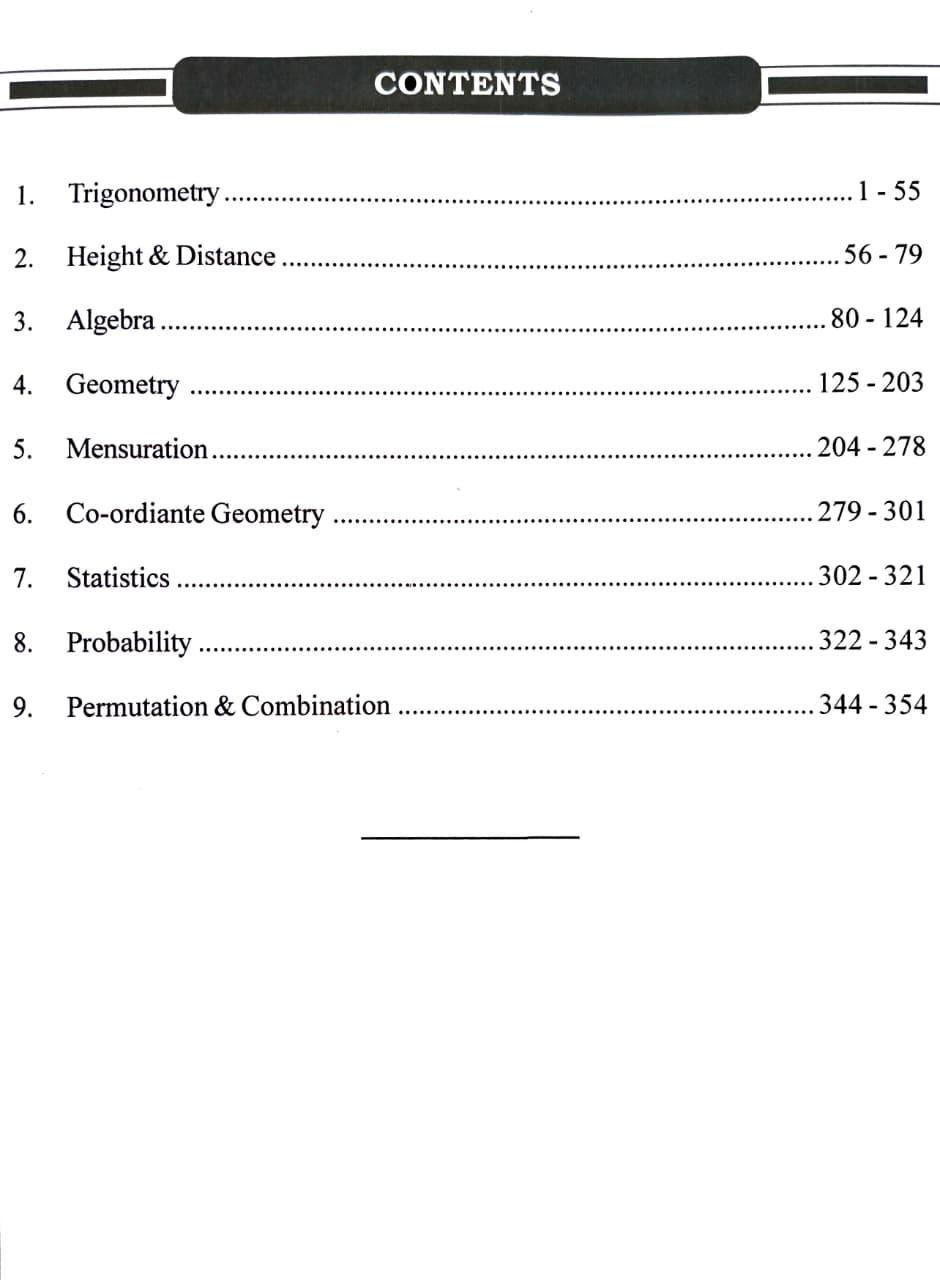 CONTENTS

1. Trigonometry 1 - 55

2. Height & Distance 56 - 79

3. Algebra 80 - 124

4. Geometry 125 - 203

5. Mensuration 204 - 278

6. Co-ordiante Geometry 279 - 301

7. Statistics 302 - 321

8. Probability 322 - 343

9. Permutation & Combination 344 - 354